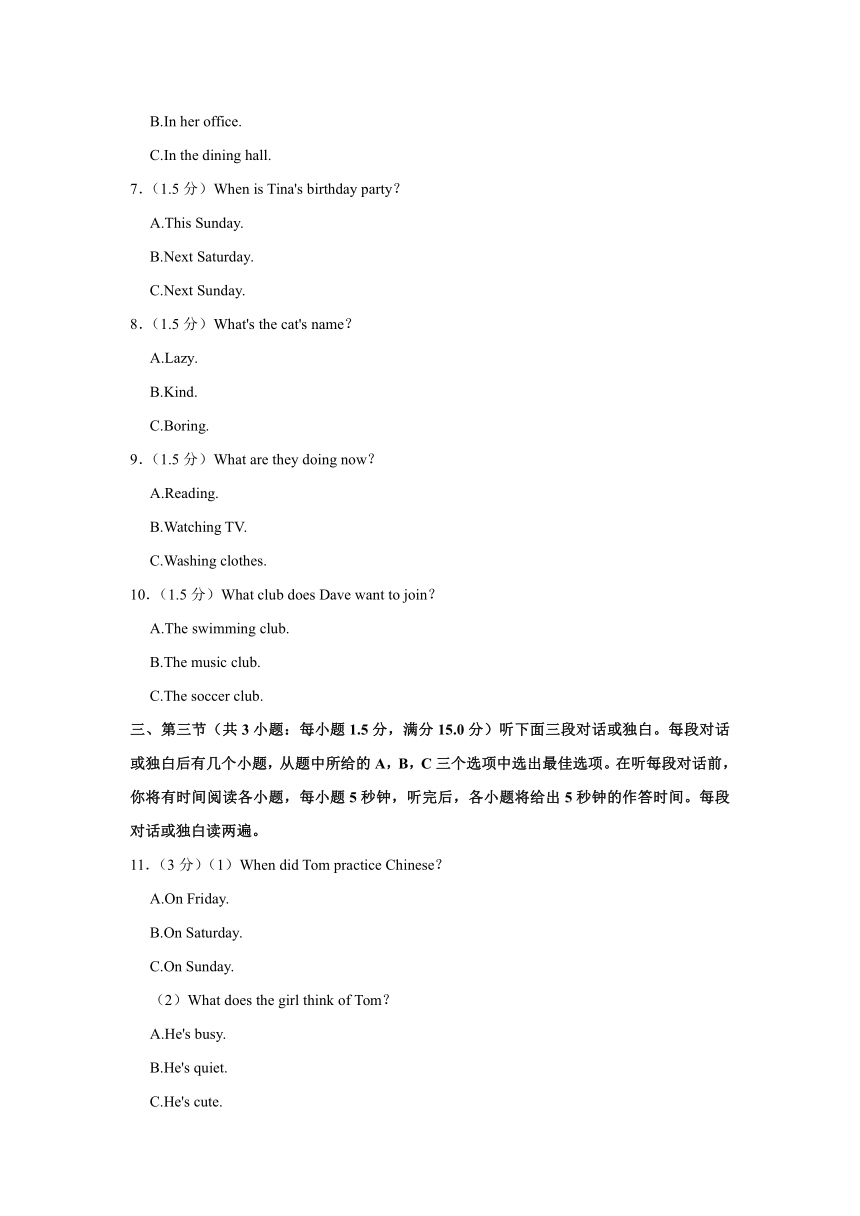 B.In her office.

C.In the dining hall.

7.（1.5 分）When is Tina's birthday party？

A.This Sunday.

B.Next Saturday.

C.Next Sunday.

8.（1.5 分）What's the cat's name？

A.Lazy.

B.Kind.

C.Boring.

9.（1.5 分）What are they doing now？

A.Reading.

B.Watching TV.

C.Washing clothes.

10.（1.5 分）What club does Dave want to join？

A.The swimming club.

B.The music club.

C.The soccer club.

三、第三节（共 3 小题：每小题 1.5 分，满分 15.0 分）听下面三段对话或独白。每段对话或独白后有几个小题，从题中所给的 A，B，C 三个选项中选出最佳选项。在听每段对话前，你将有时间阅读各小题，每小题 5 秒钟，听完后，各小题将给出 5 秒钟的作答时间。每段对话或独白读两遍。

11.（3 分）（1）When did Tom practice Chinese？

A.On Friday.

B.On Saturday.

C.On Sunday.

（2）What does the girl think of Tom？

A.He's busy.

B.He's quiet.

C.He's cute.